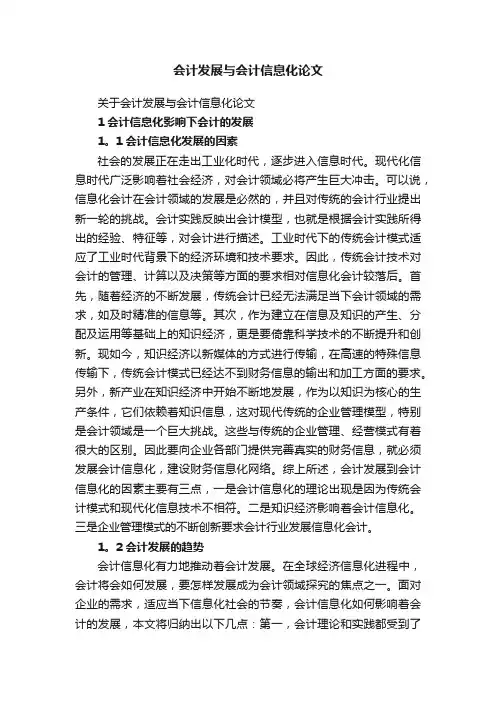 会计发展与会计信息化论文

关于会计发展与会计信息化论文

1 会计信息化影响下会计的发展

1。1 会计信息化发展的因素

社会的发展正在走出工业化时代，逐步进入信息时代。现代化信息时代广泛影响着社会经济，对会计领域必将产生巨大冲击。可以说，信息化会计在会计领域的发展是必然的，并且对传统的会计行业提出新一轮的挑战。会计实践反映出会计模型，也就是根据会计实践所得出的经验、特征等，对会计进行描述。工业时代下的传统会计模式适应了工业时代背景下的经济环境和技术要求。因此，传统会计技术对会计的管理、计算以及决策等方面的要求相对信息化会计较落后。首先，随着经济的不断发展，传统会计已经无法满足当下会计领域的需求，如及时精准的信息等。其次，作为建立在信息及知识的产生、分配及运用等基础上的知识经济，更是要倚靠科学技术的不断提升和创新。现如今，知识经济以新媒体的方式进行传输，在高速的特殊信息传输下，传统会计模式已经达不到财务信息的输出和加工方面的要求。另外，新产业在知识经济中开始不断地发展，作为以知识为核心的生产条件，它们依赖着知识信息，这对现代传统的企业管理模型，特别是会计领域是一个巨大挑战。这些与传统的企业管理、经营模式有着很大的区别。因此要向企业各部门提供完善真实的财务信息，就必须发展会计信息化，建设财务信息化网络。综上所述，会计发展到会计信息化的因素主要有三点，一是会计信息化的理论出现是因为传统会计模式和现代化信息技术不相符。二是知识经济影响着会计信息化。三是企业管理模式的不断创新要求会计行业发展信息化会计。

1。2 会计发展的趋势

会计信息化有力地推动着会计发展。在全球经济信息化进程中，会计将会如何发展，要怎样发展成为会计领域探究的焦点之一。面对企业的需求，适应当下信息化社会的节奏，会计信息化如何影响着会计的发展，本文将归纳出以下几点：第一，会计理论和实践都受到了